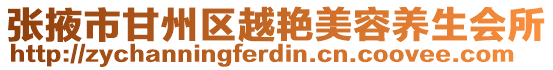 张掖市甘州区越艳美容养生会所
http://zychanningferdin.cn.coovee.com